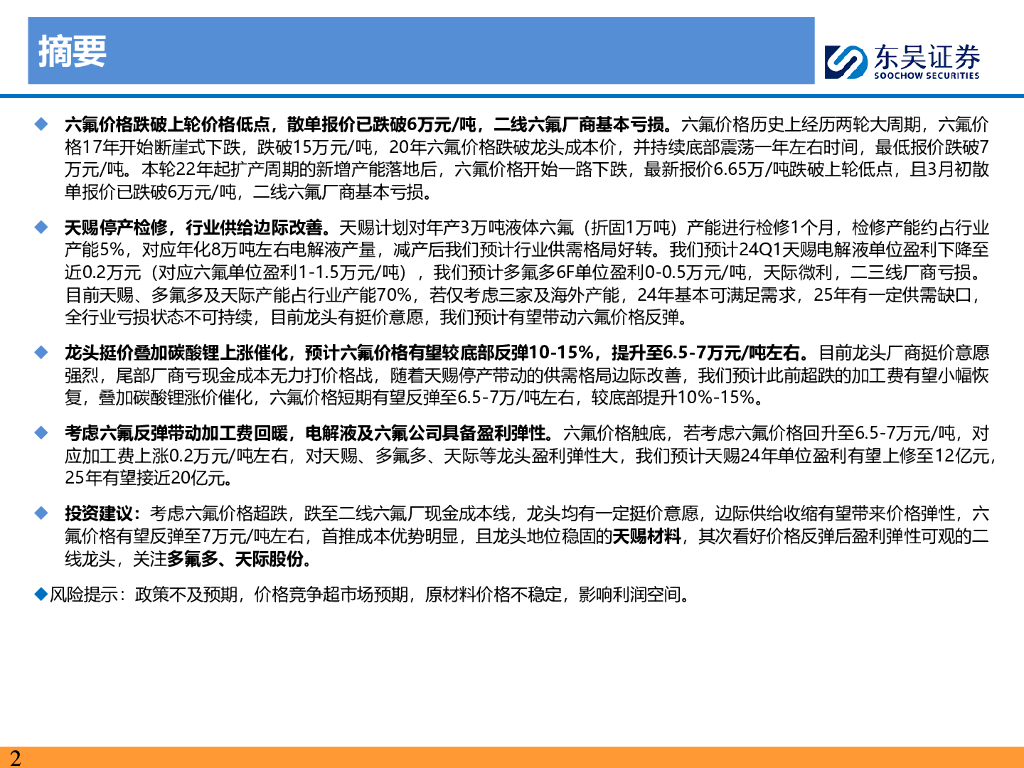 摘要

东吴证券
SOOCHOW SECURITIES

◆ 六氟价格跌破上轮价格低点，散单报价已跌破6万元/吨，二线六氟厂商基本亏损。六氟价格历史上经历两轮大周期，六氟价格17年开始断崖式下跌，跌破15万元/吨，20年六氟价格跌破龙头成本价，并持续底部震荡一年左右时间，最低报价跌破7万元/吨。本轮22年起扩产周期的新增产能落地后，六氟价格开始一路下跌，最新报价6.65万/吨跌破上轮低点，且3月初散单报价已跌破6万元/吨，二线六氟厂商基本亏损。

◆ 天赐停产检修，行业供给边际改善。天赐计划对年产3万吨液体六氟（折固1万吨）产能进行检修1个月，检修产能约占行业产能5%，对应年化8万吨左右电解液产量，减产后我们预计行业供需格局好转。我们预计24Q1天赐电解液单位盈利下降至近0.2万元（对应六氟单位盈利1-1.5万元/吨），我们预计多氟多6F单位盈利0-0.5万元/吨，天际微利，二三线厂商亏损。目前天赐、多氟多及天际产能占行业产能70%，若仅考虑三家及海外产能，24年基本可满足需求，25年有一定供需缺口，全行业亏损状态不可持续，目前龙头有挺价意愿，我们预计有望带动六氟价格反弹。

◆ 龙头挺价叠加碳酸锂上涨催化，预计六氟价格有望较底部反弹10-15%，提升至6.5-7万元/吨左右。目前龙头厂商挺价意愿强烈，尾部厂商亏现金成本无力打价格战，随着天赐停产带动的供需格局边际改善，我们预计此前超跌的加工费有望小幅恢复，叠加碳酸锂涨价催化，六氟价格短期有望反弹至6.5-7万/吨左右，较底部提升10%-15%。

◆ 考虑六氟反弹带动加工费回暖，电解液及六氟公司具备盈利弹性。六氟价格触底，若考虑六氟价格回升至6.5-7万元/吨，对应加工费上涨0.2万元/吨左右，对天赐、多氟多、天际等龙头盈利弹性大，我们预计天赐24年单位盈利有望上修至12亿元，25年有望接近20亿元。

◆ 投资建议：考虑六氟价格超跌，跌至二线六氟厂现金成本线，龙头均有一定挺价意愿，边际供给收缩有望带来价格弹性，六氟价格有望反弹至7万元/吨左右，首推成本优势明显，且龙头地位稳固的天赐材料，其次看好价格反弹后盈利弹性可观的二线龙头，关注多氟多、天际股份。

◆风险提示：政策不及预期，价格竞争超市场预期，原材料价格不稳定，影响利润空间。

2